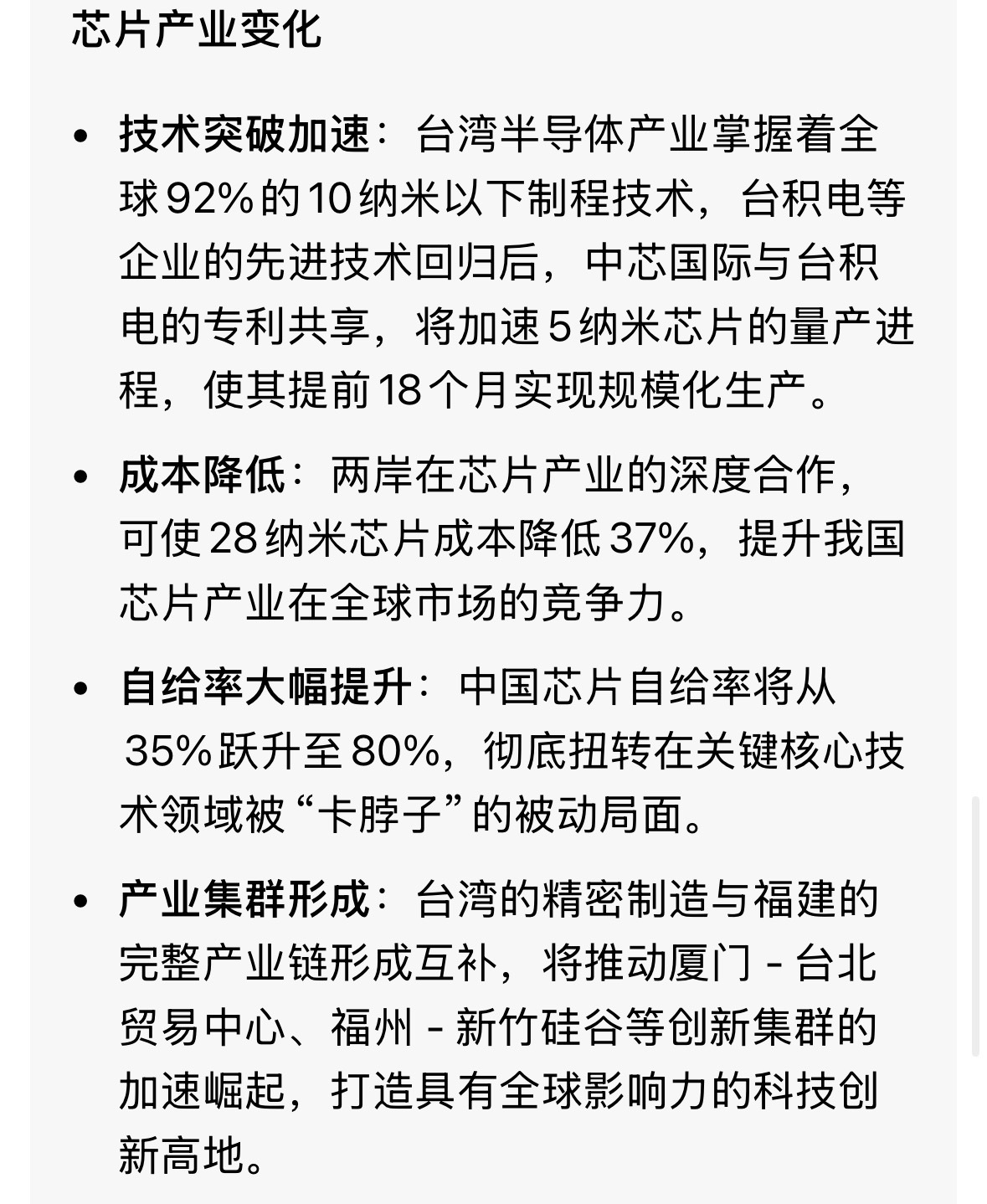 芯片产业变化

• 技术突破加速：台湾半导体产业掌握着全球 92% 的 10 纳米以下制程技术，台积电等企业的先进技术回归后，中芯国际与台积电的专利共享，将加速 5 纳米芯片的量产进程，使其提前 18 个月实现规模化生产。

• 成本降低：两岸在芯片产业的深度合作，可使 28 纳米芯片成本降低 37%，提升我国芯片产业在全球市场的竞争力。

• 自给率大幅提升：中国芯片自给率将从 35% 跃升至 80%，彻底扭转在关键核心技术领域被“卡脖子”的被动局面。

• 产业集群形成：台湾的精密制造与福建的完整产业链形成互补，将推动厦门 - 台北贸易中心、福州 - 新竹硅谷等创新集群的加速崛起，打造具有全球影响力的科技创新高地。